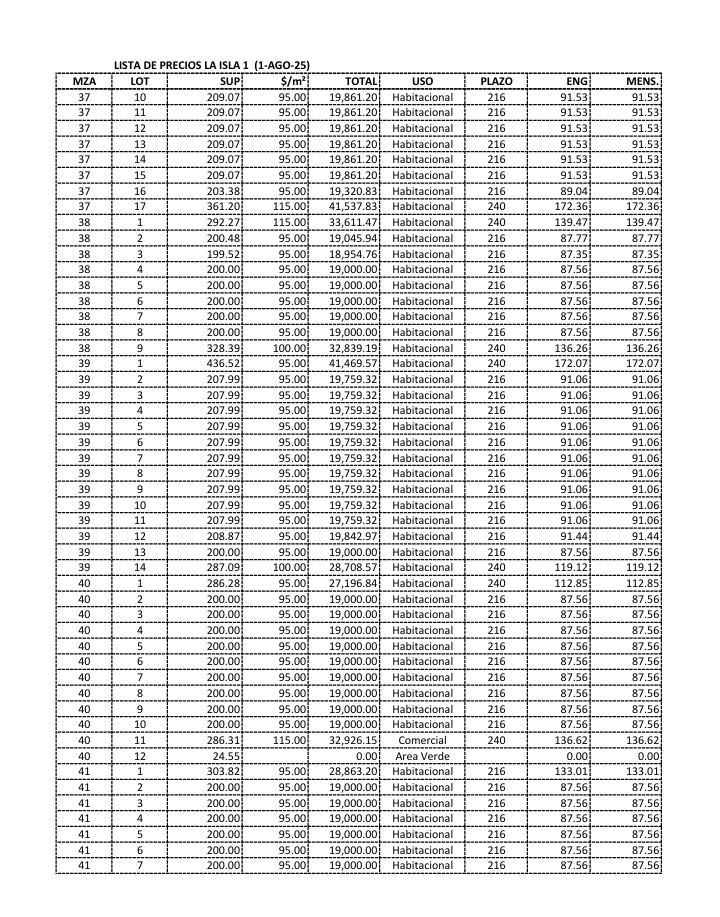 LISTA DE PRECIOS LA ISLA 1 (1-AGO-25)

| MZA | LOT | SUP | $/m² | TOTAL | USO | PLAZO | ENG | MENS. |
|---|---|---|---|---|---|---|---|---|
| 37 | 10 | 209.07 | 95.00 | 19,861.20 | Habitacional | 216 | 91.53 | 91.53 |
| 37 | 11 | 209.07 | 95.00 | 19,861.20 | Habitacional | 216 | 91.53 | 91.53 |
| 37 | 12 | 209.07 | 95.00 | 19,861.20 | Habitacional | 216 | 91.53 | 91.53 |
| 37 | 13 | 209.07 | 95.00 | 19,861.20 | Habitacional | 216 | 91.53 | 91.53 |
| 37 | 14 | 209.07 | 95.00 | 19,861.20 | Habitacional | 216 | 91.53 | 91.53 |
| 37 | 15 | 209.07 | 95.00 | 19,861.20 | Habitacional | 216 | 91.53 | 91.53 |
| 37 | 16 | 203.38 | 95.00 | 19,320.83 | Habitacional | 216 | 89.04 | 89.04 |
| 37 | 17 | 361.20 | 115.00 | 41,537.83 | Habitacional | 240 | 172.36 | 172.36 |
| 38 | 1 | 292.27 | 115.00 | 33,611.47 | Habitacional | 240 | 139.47 | 139.47 |
| 38 | 2 | 200.48 | 95.00 | 19,045.94 | Habitacional | 216 | 87.77 | 87.77 |
| 38 | 3 | 199.52 | 95.00 | 18,954.76 | Habitacional | 216 | 87.35 | 87.35 |
| 38 | 4 | 200.00 | 95.00 | 19,000.00 | Habitacional | 216 | 87.56 | 87.56 |
| 38 | 5 | 200.00 | 95.00 | 19,000.00 | Habitacional | 216 | 87.56 | 87.56 |
| 38 | 6 | 200.00 | 95.00 | 19,000.00 | Habitacional | 216 | 87.56 | 87.56 |
| 38 | 7 | 200.00 | 95.00 | 19,000.00 | Habitacional | 216 | 87.56 | 87.56 |
| 38 | 8 | 200.00 | 95.00 | 19,000.00 | Habitacional | 216 | 87.56 | 87.56 |
| 38 | 9 | 328.39 | 100.00 | 32,839.19 | Habitacional | 240 | 136.26 | 136.26 |
| 39 | 1 | 436.52 | 95.00 | 41,469.57 | Habitacional | 240 | 172.07 | 172.07 |
| 39 | 2 | 207.99 | 95.00 | 19,759.32 | Habitacional | 216 | 91.06 | 91.06 |
| 39 | 3 | 207.99 | 95.00 | 19,759.32 | Habitacional | 216 | 91.06 | 91.06 |
| 39 | 4 | 207.99 | 95.00 | 19,759.32 | Habitacional | 216 | 91.06 | 91.06 |
| 39 | 5 | 207.99 | 95.00 | 19,759.32 | Habitacional | 216 | 91.06 | 91.06 |
| 39 | 6 | 207.99 | 95.00 | 19,759.32 | Habitacional | 216 | 91.06 | 91.06 |
| 39 | 7 | 207.99 | 95.00 | 19,759.32 | Habitacional | 216 | 91.06 | 91.06 |
| 39 | 8 | 207.99 | 95.00 | 19,759.32 | Habitacional | 216 | 91.06 | 91.06 |
| 39 | 9 | 207.99 | 95.00 | 19,759.32 | Habitacional | 216 | 91.06 | 91.06 |
| 39 | 10 | 207.99 | 95.00 | 19,759.32 | Habitacional | 216 | 91.06 | 91.06 |
| 39 | 11 | 207.99 | 95.00 | 19,759.32 | Habitacional | 216 | 91.06 | 91.06 |
| 39 | 12 | 208.87 | 95.00 | 19,842.97 | Habitacional | 216 | 91.44 | 91.44 |
| 39 | 13 | 200.00 | 95.00 | 19,000.00 | Habitacional | 216 | 87.56 | 87.56 |
| 39 | 14 | 287.09 | 100.00 | 28,708.57 | Habitacional | 240 | 119.12 | 119.12 |
| 40 | 1 | 286.28 | 95.00 | 27,196.84 | Habitacional | 240 | 112.85 | 112.85 |
| 40 | 2 | 200.00 | 95.00 | 19,000.00 | Habitacional | 216 | 87.56 | 87.56 |
| 40 | 3 | 200.00 | 95.00 | 19,000.00 | Habitacional | 216 | 87.56 | 87.56 |
| 40 | 4 | 200.00 | 95.00 | 19,000.00 | Habitacional | 216 | 87.56 | 87.56 |
| 40 | 5 | 200.00 | 95.00 | 19,000.00 | Habitacional | 216 | 87.56 | 87.56 |
| 40 | 6 | 200.00 | 95.00 | 19,000.00 | Habitacional | 216 | 87.56 | 87.56 |
| 40 | 7 | 200.00 | 95.00 | 19,000.00 | Habitacional | 216 | 87.56 | 87.56 |
| 40 | 8 | 200.00 | 95.00 | 19,000.00 | Habitacional | 216 | 87.56 | 87.56 |
| 40 | 9 | 200.00 | 95.00 | 19,000.00 | Habitacional | 216 | 87.56 | 87.56 |
| 40 | 10 | 200.00 | 95.00 | 19,000.00 | Habitacional | 216 | 87.56 | 87.56 |
| 40 | 11 | 286.31 | 115.00 | 32,926.15 | Comercial | 240 | 136.62 | 136.62 |
| 40 | 12 | 24.55 | | 0.00 | Area Verde | | 0.00 | 0.00 |
| 41 | 1 | 303.82 | 95.00 | 28,863.20 | Habitacional | 216 | 133.01 | 133.01 |
| 41 | 2 | 200.00 | 95.00 | 19,000.00 | Habitacional | 216 | 87.56 | 87.56 |
| 41 | 3 | 200.00 | 95.00 | 19,000.00 | Habitacional | 216 | 87.56 | 87.56 |
| 41 | 4 | 200.00 | 95.00 | 19,000.00 | Habitacional | 216 | 87.56 | 87.56 |
| 41 | 5 | 200.00 | 95.00 | 19,000.00 | Habitacional | 216 | 87.56 | 87.56 |
| 41 | 6 | 200.00 | 95.00 | 19,000.00 | Habitacional | 216 | 87.56 | 87.56 |
| 41 | 7 | 200.00 | 95.00 | 19,000.00 | Habitacional | 216 | 87.56 | 87.56 |